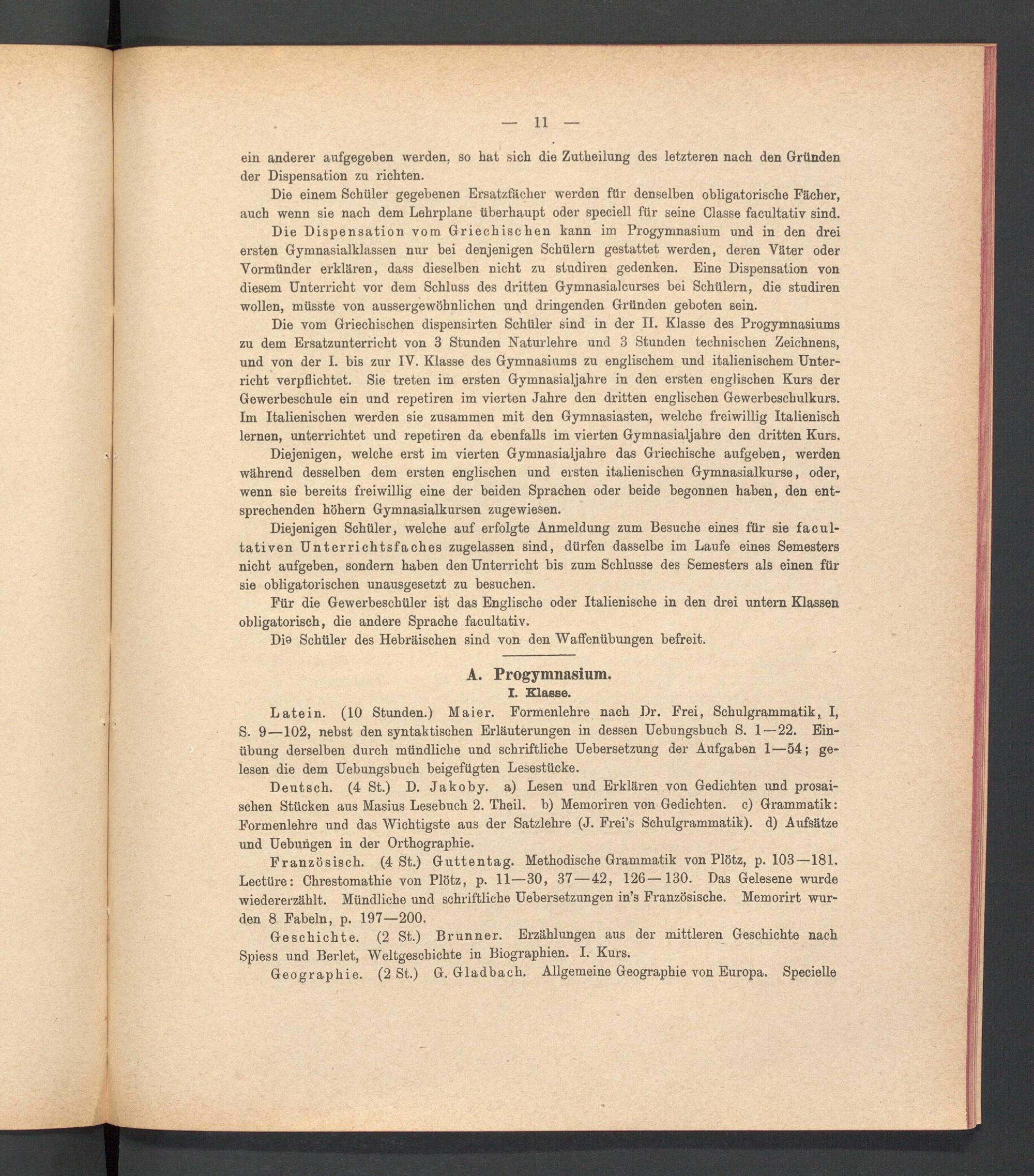 — 11 —

ein anderer aufgegeben werden, so hat sich die Zutheilung des letzteren nach den Gründen der Dispensation zu richten.

Die einem Schüler gegebenen Ersatzfächer werden für denselben obligatorische Fächer, auch wenn sie nach dem Lehrplane überhaupt oder speciell für seine Classe facultativ sind.

Die Dispensation vom Griechischen kann im Progymnasium und in den drei ersten Gymnasialklassen nur bei denjenigen Schülern gestattet werden, deren Väter oder Vormünder erklären, dass dieselben nicht zu studiren gedenken. Eine Dispensation von diesem Unterricht vor dem Schluss des dritten Gymnasialcurses bei Schülern, die studiren wollen, müsste von aussergewöhnlichen und dringenden Gründen geboten sein.

Die vom Griechischen dispensirten Schüler sind in der II. Klasse des Progymnasiums zu dem Ersatzunterricht von 3 Stunden Naturlehre und 3 Stunden technischen Zeichnens, und von der I. bis zur IV. Klasse des Gymnasiums zu englischem und italienischem Unterricht verpflichtet. Sie treten im ersten Gymnasialjahre in den ersten englischen Kurs der Gewerbeschule ein und repetiren im vierten Jahre den dritten englischen Gewerbeschulkurs. Im Italienischen werden sie zusammen mit den Gymnasiasten, welche freiwillig Italienisch lernen, unterrichtet und repetiren da ebenfalls im vierten Gymnasialjahre den dritten Kurs.

Diejenigen, welche erst im vierten Gymnasialjahre das Griechische aufgeben, werden während desselben dem ersten englischen und ersten italienischen Gymnasialkurse, oder, wenn sie bereits freiwillig eine der beiden Sprachen oder beide begonnen haben, den entsprechenden höhern Gymnasialkursen zugewiesen.

Diejenigen Schüler, welche auf erfolgte Anmeldung zum Besuche eines für sie facultativen Unterrichtsfaches zugelassen sind, dürfen dasselbe im Laufe eines Semesters nicht aufgeben, sondern haben den Unterricht bis zum Schlusse des Semesters als einen für sie obligatorischen unausgesetzt zu besuchen.

Für die Gewerbeschüler ist das Englische oder Italienische in den drei untern Klassen obligatorisch, die andere Sprache facultativ.

Die Schüler des Hebräischen sind von den Waffenübungen befreit.

A. Progymnasium.

I. Klasse.

Latein. (10 Stunden.) Maier. Formenlehre nach Dr. Frei, Schulgrammatik, I, S. 9—102, nebst den syntaktischen Erläuterungen in dessen Uebungsbuch S. 1—22. Einübung derselben durch mündliche und schriftliche Uebersetzung der Aufgaben 1—54; gelesen die dem Uebungsbuch beigefügten Lesestücke.

Deutsch. (4 St.) D. Jakoby. a) Lesen und Erklären von Gedichten und prosaischen Stücken aus Masius Lesebuch 2. Theil. b) Memoriren von Gedichten. c) Grammatik: Formenlehre und das Wichtigste aus der Satzlehre (J. Frei's Schulgrammatik). d) Aufsätze und Uebungen in der Orthographie.

Französisch. (4 St.) Guttentag. Methodische Grammatik von Plötz, p. 103—181. Lectüre: Chrestomathie von Plötz, p. 11—30, 37—42, 126—130. Das Gelesene wurde wiedererzählt. Mündliche und schriftliche Uebersetzungen in's Französische. Memorirt wurden 8 Fabeln, p. 197—200.

Geschichte. (2 St.) Brunner. Erzählungen aus der mittleren Geschichte nach Spiess und Berlet, Weltgeschichte in Biographien. I. Kurs.

Geographie. (2 St.) G. Gladbach. Allgemeine Geographie von Europa. Specielle